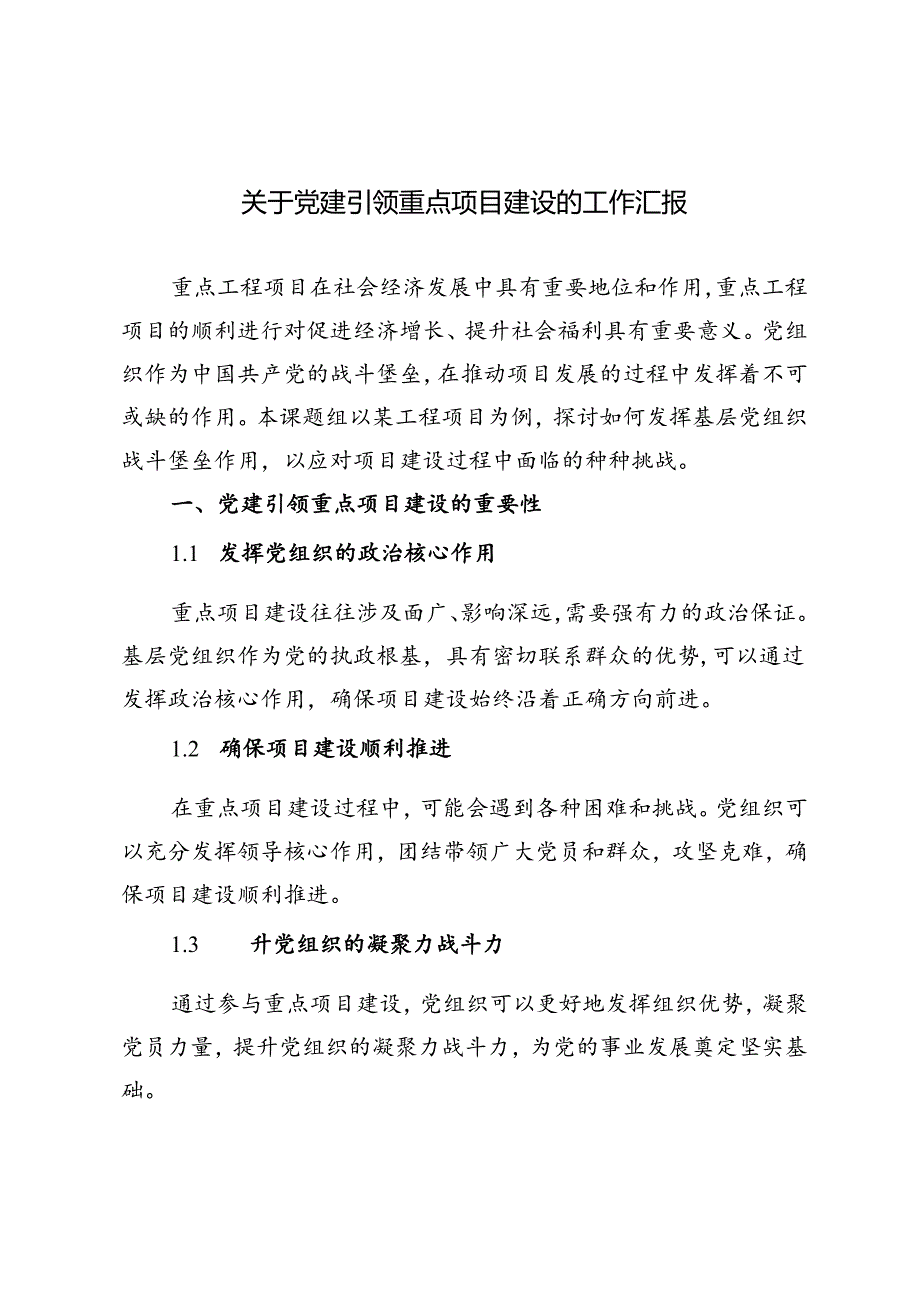 关于党建引领重点项目建设的工作汇报

重点工程项目在社会经济发展中具有重要地位和作用,重点工程项目的顺利进行对促进经济增长、提升社会福利具有重要意义。党组织作为中国共产党的战斗堡垒,在推动项目发展的过程中发挥着不可或缺的作用。本课题组以某工程项目为例,探讨如何发挥基层党组织战斗堡垒作用,以应对项目建设过程中面临的种种挑战。

一、党建引领重点项目建设的重要性

1.1 发挥党组织的政治核心作用

重点项目建设往往涉及面广、影响深远,需要强有力的政治保证。基层党组织作为党的执政根基,具有密切联系群众的优势,可以通过发挥政治核心作用,确保项目建设始终沿着正确方向前进。

1.2 确保项目建设顺利推进

在重点项目建设过程中,可能会遇到各种困难和挑战。党组织可以充分发挥领导核心作用,团结带领广大党员和群众,攻坚克难,确保项目建设顺利推进。

1.3 升党组织的凝聚力战斗力

通过参与重点项目建设,党组织可以更好地发挥组织优势,凝聚党员力量,提升党组织的凝聚力战斗力,为党的事业发展奠定坚实基础。